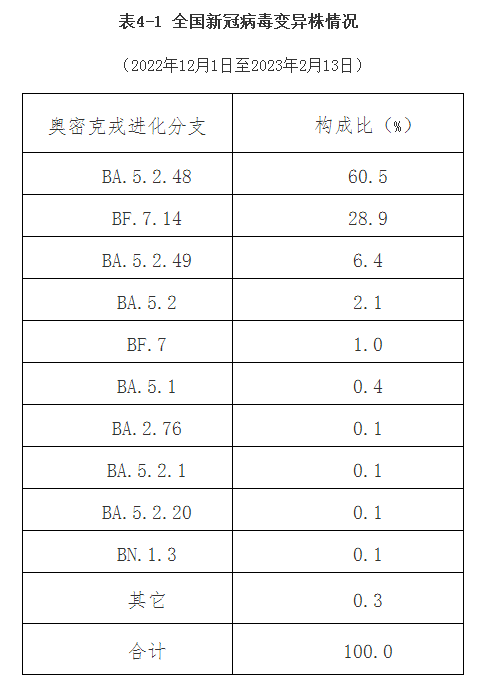 表4-1 全国新冠病毒变异株情况

（2022年12月1日至2023年2月13日）

| 奥密克戎进化分支 | 构成比（%） |
|---|---|
| BA.5.2.48 | 60.5 |
| BF.7.14 | 28.9 |
| BA.5.2.49 | 6.4 |
| BA.5.2 | 2.1 |
| BF.7 | 1.0 |
| BA.5.1 | 0.4 |
| BA.2.76 | 0.1 |
| BA.5.2.1 | 0.1 |
| BA.5.2.20 | 0.1 |
| BN.1.3 | 0.1 |
| 其它 | 0.3 |
| 合计 | 100.0 |